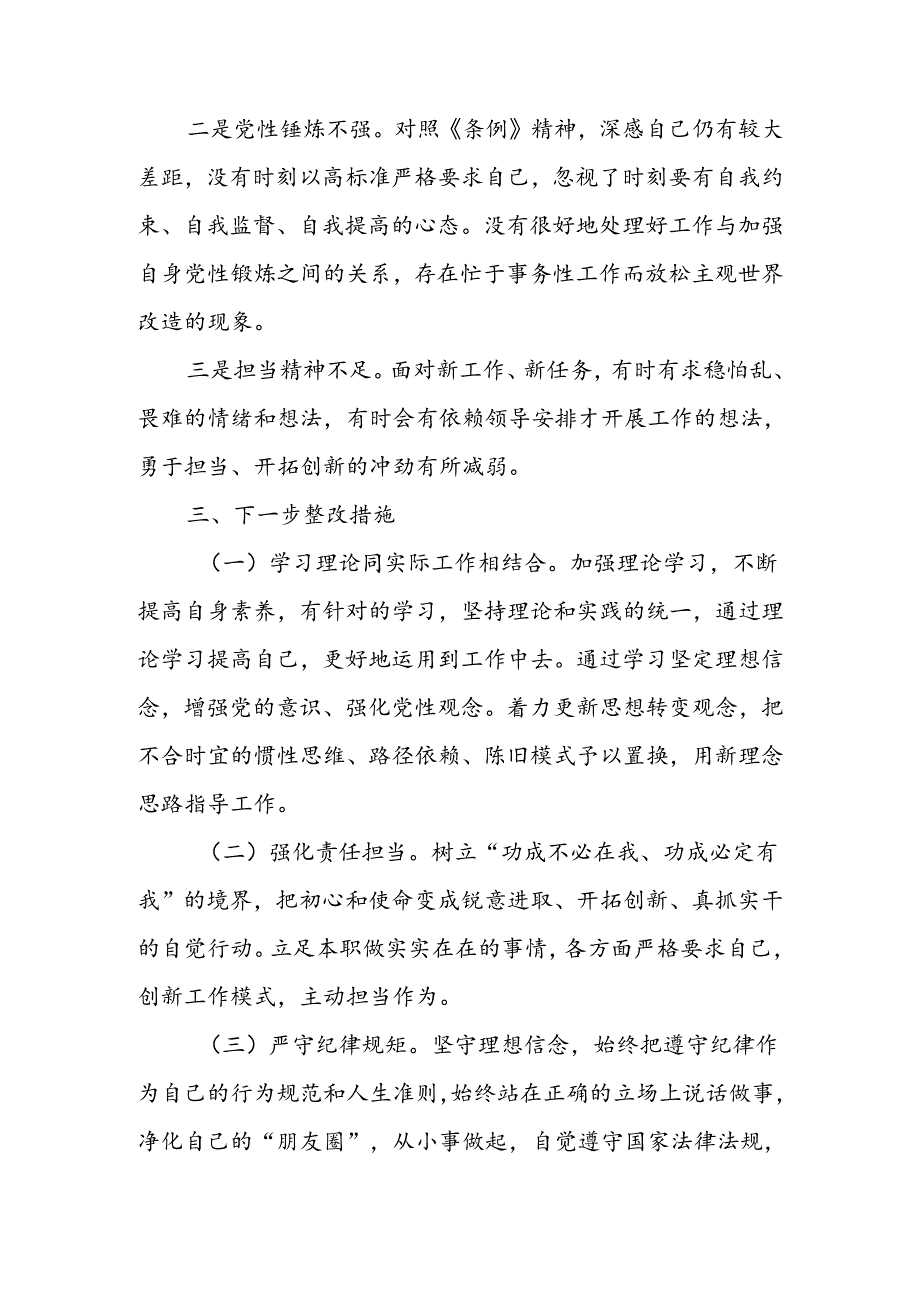 二是党性锤炼不强。对照《条例》精神，深感自己仍有较大差距，没有时刻以高标准严格要求自己，忽视了时刻要有自我约束、自我监督、自我提高的心态。没有很好地处理好工作与加强自身党性锻炼之间的关系，存在忙于事务性工作而放松主观世界改造的现象。

三是担当精神不足。面对新工作、新任务，有时有求稳怕乱、畏难的情绪和想法，有时会有依赖领导安排才开展工作的想法，勇于担当、开拓创新的冲劲有所减弱。

三、下一步整改措施

（一）学习理论同实际工作相结合。加强理论学习，不断提高自身素养，有针对的学习，坚持理论和实践的统一，通过理论学习提高自己，更好地运用到工作中去。通过学习坚定理想信念，增强党的意识、强化党性观念。着力更新思想转变观念，把不合时宜的惯性思维、路径依赖、陈旧模式予以置换，用新理念思路指导工作。

（二）强化责任担当。树立“功成不必在我、功成必定有我”的境界，把初心和使命变成锐意进取、开拓创新、真抓实干的自觉行动。立足本职做实实在在的事情，各方面严格要求自己，创新工作模式，主动担当作为。

（三）严守纪律规矩。坚守理想信念，始终把遵守纪律作为自己的行为规范和人生准则，始终站在正确的立场上说话做事，净化自己的“朋友圈”，从小事做起，自觉遵守国家法律法规，